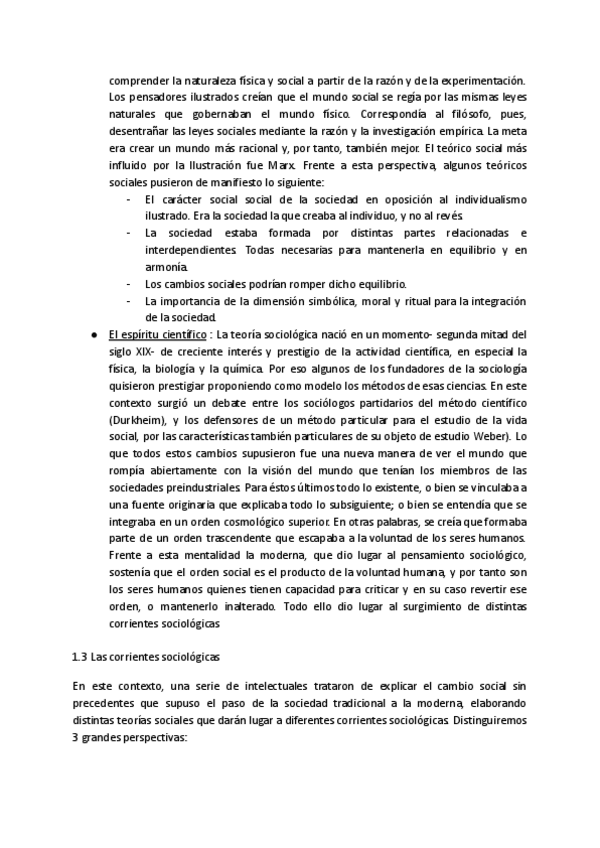 comprender la naturaleza física y social a partir de la razón y de la experimentación. Los pensadores ilustrados creían que el mundo social se regía por las mismas leyes naturales que gobernaban el mundo físico. Correspondía al filósofo, pues, desentrañar las leyes sociales mediante la razón y la investigación empírica. La meta era crear un mundo más racional y, por tanto, también mejor. El teórico social más influido por la Ilustración fue Marx. Frente a esta perspectiva, algunos teóricos sociales pusieron de manifiesto lo siguiente:

- El carácter social social de la sociedad en oposición al individualismo ilustrado. Era la sociedad la que creaba al individuo, y no al revés.
- La sociedad estaba formada por distintas partes relacionadas e interdependientes. Todas necesarias para mantenerla en equilibrio y en armonía.
- Los cambios sociales podrían romper dicho equilibrio.
- La importancia de la dimensión simbólica, moral y ritual para la integración de la sociedad.

● El espíritu científico : La teoría sociológica nació en un momento- segunda mitad del siglo XIX- de creciente interés y prestigio de la actividad científica, en especial la física, la biología y la química. Por eso algunos de los fundadores de la sociología quisieron prestigiar proponiendo como modelo los métodos de esas ciencias. En este contexto surgió un debate entre los sociólogos partidarios del método científico (Durkheim), y los defensores de un método particular para el estudio de la vida social, por las características también particulares de su objeto de estudio Weber). Lo que todos estos cambios supusieron fue una nueva manera de ver el mundo que rompía abiertamente con la visión del mundo que tenían los miembros de las sociedades preindustriales. Para éstos últimos todo lo existente, o bien se vinculaba a una fuente originaria que explicaba todo lo subsiguiente; o bien se entendía que se integraba en un orden cosmológico superior. En otras palabras, se creía que formaba parte de un orden trascendente que escapaba a la voluntad de los seres humanos. Frente a esta mentalidad la moderna, que dio lugar al pensamiento sociológico, sostenía que el orden social es el producto de la voluntad humana, y por tanto son los seres humanos quienes tienen capacidad para criticar y en su caso revertir ese orden, o mantenerlo inalterado. Todo ello dio lugar al surgimiento de distintas corrientes sociológicas

1.3 Las corrientes sociológicas

En este contexto, una serie de intelectuales trataron de explicar el cambio social sin precedentes que supuso el paso de la sociedad tradicional a la moderna, elaborando distintas teorías sociales que darán lugar a diferentes corrientes sociológicas. Distinguiremos 3 grandes perspectivas: